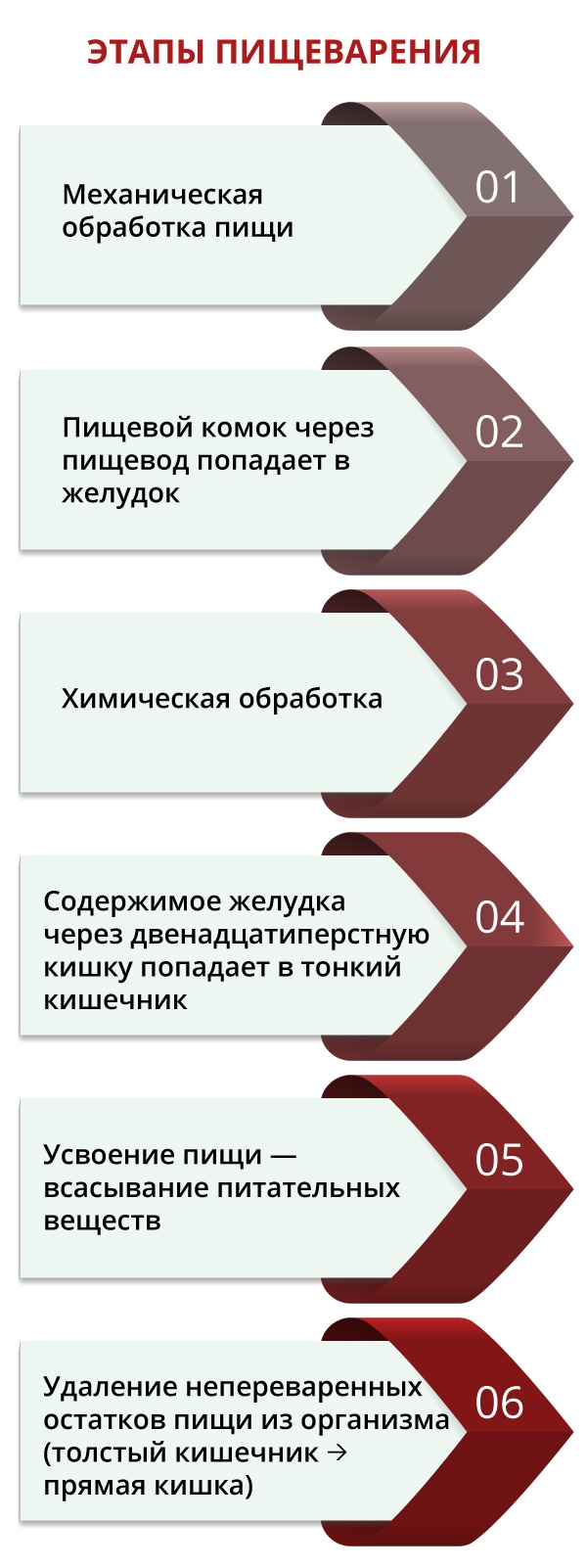 ЭТАПЫ ПИЩЕВАРЕНИЯ

Механическая обработка пищи

01

Пищевой комок через пищевод попадает в желудок

02

Химическая обработка

03

Содержимое желудка через двенадцатиперстную кишку попадает в тонкий кишечник

04

Усвоение пищи — всасывание питательных веществ

05

Удаление непереваренных остатков пищи из организма (толстый кишечник → прямая кишка)

06